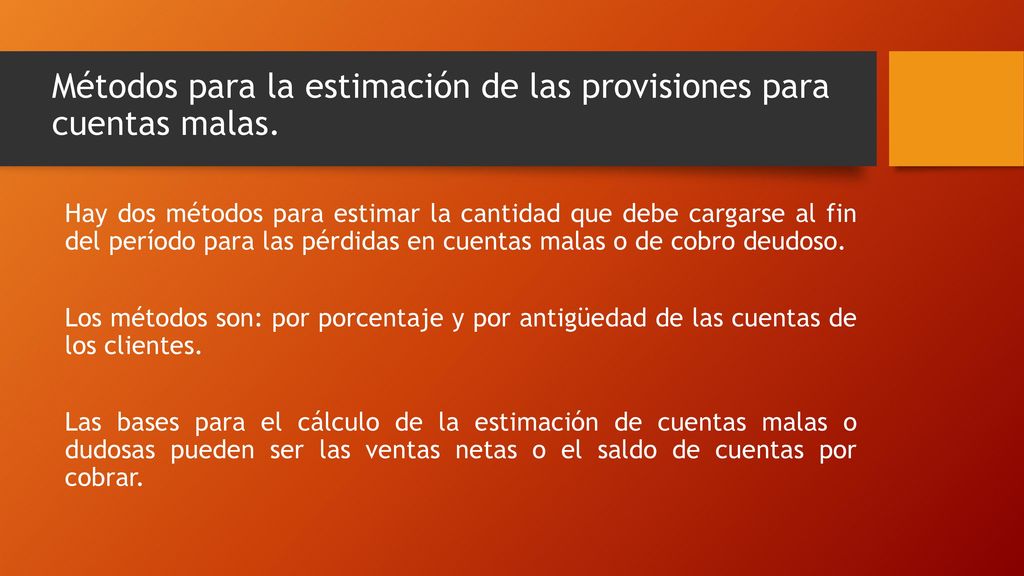 Métodos para la estimación de las provisiones para cuentas malas.

Hay dos métodos para estimar la cantidad que debe cargarse al fin del período para las pérdidas en cuentas malas o de cobro deudoso.

Los métodos son: por porcentaje y por antigüedad de las cuentas de los clientes.

Las bases para el cálculo de la estimación de cuentas malas o dudosas pueden ser las ventas netas o el saldo de cuentas por cobrar.